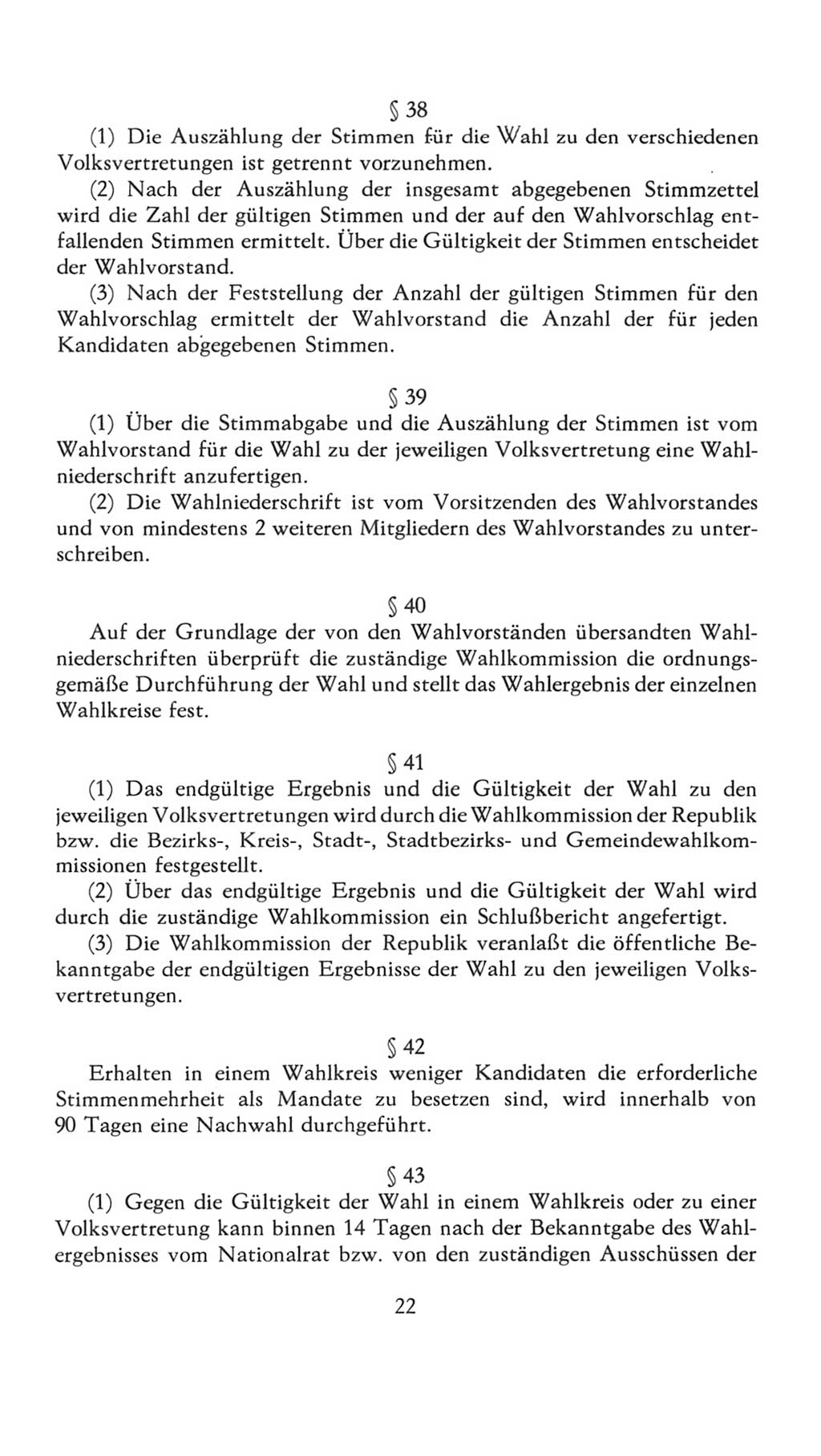 § 38

(1) Die Auszählung der Stimmen für die Wahl zu den verschiedenen Volksvertretungen ist getrennt vorzunehmen.

(2) Nach der Auszählung der insgesamt abgegebenen Stimmzettel wird die Zahl der gültigen Stimmen und der auf den Wahlvorschlag entfallenden Stimmen ermittelt. Über die Gültigkeit der Stimmen entscheidet der Wahlvorstand.

(3) Nach der Feststellung der Anzahl der gültigen Stimmen für den Wahlvorschlag ermittelt der Wahlvorstand die Anzahl der für jeden Kandidaten abgegebenen Stimmen.

§ 39

(1) Über die Stimmabgabe und die Auszählung der Stimmen ist vom Wahlvorstand für die Wahl zu der jeweiligen Volksvertretung eine Wahlniederschrift anzufertigen.

(2) Die Wahlniederschrift ist vom Vorsitzenden des Wahlvorstandes und von mindestens 2 weiteren Mitgliedern des Wahlvorstandes zu unterschreiben.

§ 40

Auf der Grundlage der von den Wahlvorständen übersandten Wahlniederschriften überprüft die zuständige Wahlkommission die ordnungsgemäße Durchführung der Wahl und stellt das Wahlergebnis der einzelnen Wahlkreise fest.

§ 41

(1) Das endgültige Ergebnis und die Gültigkeit der Wahl zu den jeweiligen Volksvertretungen wird durch die Wahlkommission der Republik bzw. die Bezirks-, Kreis-, Stadt-, Stadtbezirks- und Gemeindewahlkommissionen festgestellt.

(2) Über das endgültige Ergebnis und die Gültigkeit der Wahl wird durch die zuständige Wahlkommission ein Schlußbericht angefertigt.

(3) Die Wahlkommission der Republik veranlaßt die öffentliche Bekanntgabe der endgültigen Ergebnisse der Wahl zu den jeweiligen Volksvertretungen.

§ 42

Erhalten in einem Wahlkreis weniger Kandidaten die erforderliche Stimmenmehrheit als Mandate zu besetzen sind, wird innerhalb von 90 Tagen eine Nachwahl durchgeführt.

§ 43

(1) Gegen die Gültigkeit der Wahl in einem Wahlkreis oder zu einer Volksvertretung kann binnen 14 Tagen nach der Bekanntgabe des Wahlergebnisses vom Nationalrat bzw. von den zuständigen Ausschüssen der

22